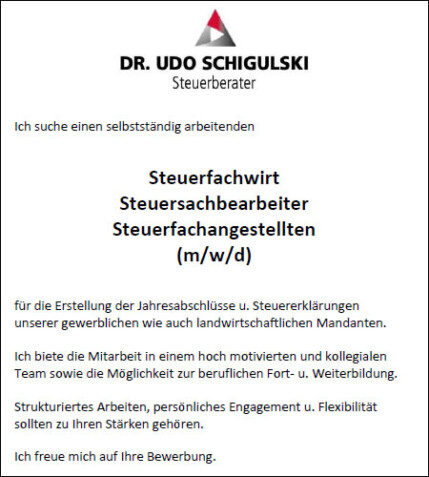 DR. UDO SCHIGULSKI
Steuerberater

Ich suche einen selbstständig arbeitenden

Steuerfachwirt
Steuersachbearbeiter
Steuerfachangestellten
(m/w/d)

für die Erstellung der Jahresabschlüsse u. Steuererklärungen unserer gewerblichen wie auch landwirtschaftlichen Mandanten.

Ich biete die Mitarbeit in einem hoch motivierten und kollegialen Team sowie die Möglichkeit zur beruflichen Fort- u. Weiterbildung.

Strukturiertes Arbeiten, persönliches Engagement u. Flexibilität sollten zu Ihren Stärken gehören.

Ich freue mich auf Ihre Bewerbung.